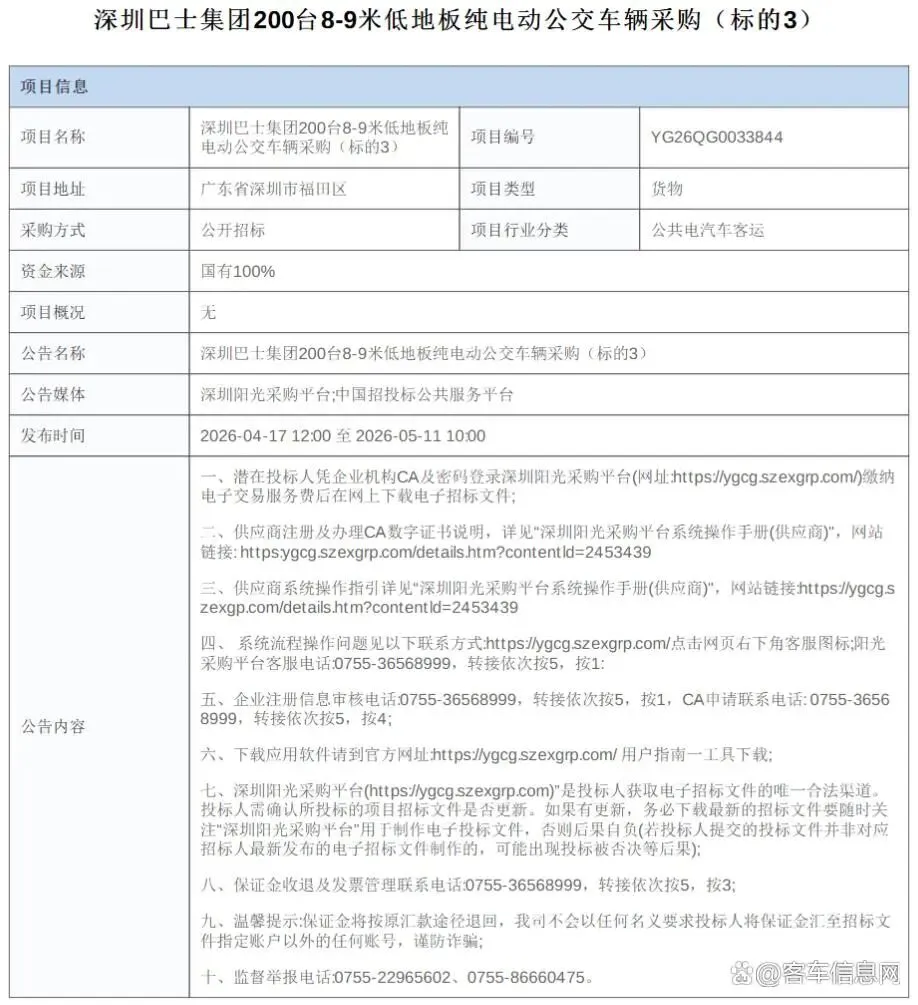 深圳巴士集团200台8-9米低地板纯电动公交车辆采购（标的3）

| 项目信息 | | | |
|---|---|---|---|
| 项目名称 | 深圳巴士集团200台8-9米低地板纯电动公交车辆采购（标的3） | 项目编号 | YG26QG0033844 |
| 项目地址 | 广东省深圳市福田区 | 项目类型 | 货物 |
| 采购方式 | 公开招标 | 项目行业分类 | 公共电汽车客运 |
| 资金来源 | 国有100% | | |
| 项目概况 | 无 | | |
| 公告名称 | 深圳巴士集团200台8-9米低地板纯电动公交车辆采购（标的3） | | |
| 公告媒体 | 深圳阳光采购平台;中国招投标公共服务平台 | | |
| 发布时间 | 2026-04-17 12:00 至 2026-05-11 10:00 | | |
| 公告内容 | 一、潜在投标人凭企业机构CA及密码登录深圳阳光采购平台(网址:https://ygcg.szexgrp.com/)缴纳电子交易服务费后在网上下载电子招标文件;<br><br>二、供应商注册及办理CA数字证书说明，详见"深圳阳光采购平台系统操作手册(供应商)"，网站链接: https:ygcg.szexgrp.com/details.htm?contentId=2453439<br><br>三、供应商系统操作指引详见"深圳阳光采购平台系统操作手册(供应商)"，网站链接:https://ygcg.szexgp.com/details.htm?contentId=2453439<br><br>四、 系统流程操作问题见以下联系方式:https://ygcg.szexgrp.com/点击网页右下角客服图标;阳光采购平台客服电话:0755-36568999，转接依次按5，按1:<br><br>五、企业注册信息审核电话:0755-36568999，转接依次按5，按1，CA申请联系电话: 0755-36568999，转接依次按5，按4;<br><br>六、下载应用软件请到官方网址:https://ygcg.szexgrp.com/ 用户指南一工具下载;<br><br>七、深圳阳光采购平台(https://ygcg.szexgrp.com)"是投标人获取电子招标文件的唯一合法渠道。投标人需确认所投标的项目招标文件是否更新。如果有更新，务必下载最新的招标文件要随时关注"深圳阳光采购平台"用于制作电子投标文件，否则后果自负(若投标人提交的投标文件并非对应招标人最新发布的电子招标文件制作的，可能出现投标被否决等后果);<br><br>八、保证金收退及发票管理联系电话:0755-36568999，转接依次按5，按3;<br><br>九、温馨提示:保证金将按原汇款途径退回，我司不会以任何名义要求投标人将保证金汇至招标文件指定账户以外的任何账号，谨防诈骗;<br><br>十、监督举报电话:0755-22965602、0755-86660475。 | | |

@客车信息网